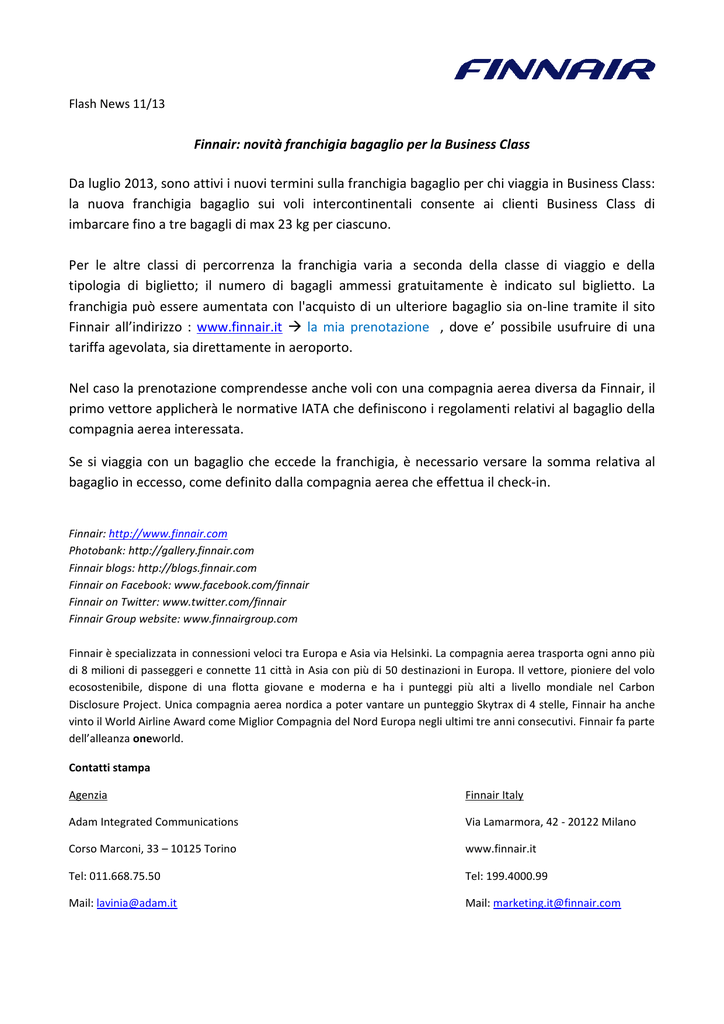 FINNAIR

Flash News 11/13

Finnair: novità franchigia bagaglio per la Business Class

Da luglio 2013, sono attivi i nuovi termini sulla franchigia bagaglio per chi viaggia in Business Class: la nuova franchigia bagaglio sui voli intercontinentali consente ai clienti Business Class di imbarcare fino a tre bagagli di max 23 kg per ciascuno.

Per le altre classi di percorrenza la franchigia varia a seconda della classe di viaggio e della tipologia di biglietto; il numero di bagagli ammessi gratuitamente è indicato sul biglietto. La franchigia può essere aumentata con l'acquisto di un ulteriore bagaglio sia on-line tramite il sito Finnair all'indirizzo : www.finnair.it → la mia prenotazione , dove e' possibile usufruire di una tariffa agevolata, sia direttamente in aeroporto.

Nel caso la prenotazione comprendesse anche voli con una compagnia aerea diversa da Finnair, il primo vettore applicherà le normative IATA che definiscono i regolamenti relativi al bagaglio della compagnia aerea interessata.

Se si viaggia con un bagaglio che eccede la franchigia, è necessario versare la somma relativa al bagaglio in eccesso, come definito dalla compagnia aerea che effettua il check-in.

Finnair: http://www.finnair.com
Photobank: http://gallery.finnair.com
Finnair blogs: http://blogs.finnair.com
Finnair on Facebook: www.facebook.com/finnair
Finnair on Twitter: www.twitter.com/finnair
Finnair Group website: www.finnairgroup.com

Finnair è specializzata in connessioni veloci tra Europa e Asia via Helsinki. La compagnia aerea trasporta ogni anno più di 8 milioni di passeggeri e connette 11 città in Asia con più di 50 destinazioni in Europa. Il vettore, pioniere del volo ecosostenibile, dispone di una flotta giovane e moderna e ha i punteggi più alti a livello mondiale nel Carbon Disclosure Project. Unica compagnia aerea nordica a poter vantare un punteggio Skytrax di 4 stelle, Finnair ha anche vinto il World Airline Award come Miglior Compagnia del Nord Europa negli ultimi tre anni consecutivi. Finnair fa parte dell'alleanza oneworld.

Contatti stampa

Agenzia

Adam Integrated Communications

Corso Marconi, 33 – 10125 Torino

Tel: 011.668.75.50

Mail: lavinia@adam.it

Finnair Italy

Via Lamarmora, 42 - 20122 Milano

www.finnair.it

Tel: 199.4000.99

Mail: marketing.it@finnair.com